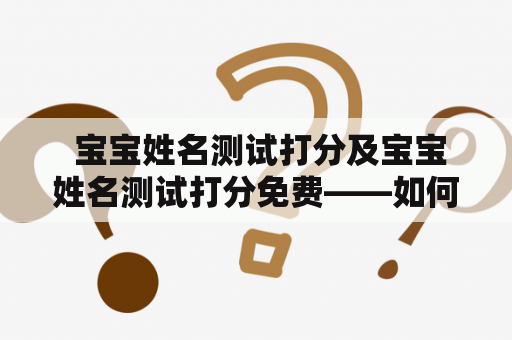 宝宝姓名测试打分及宝宝姓名测试打分免费——如何